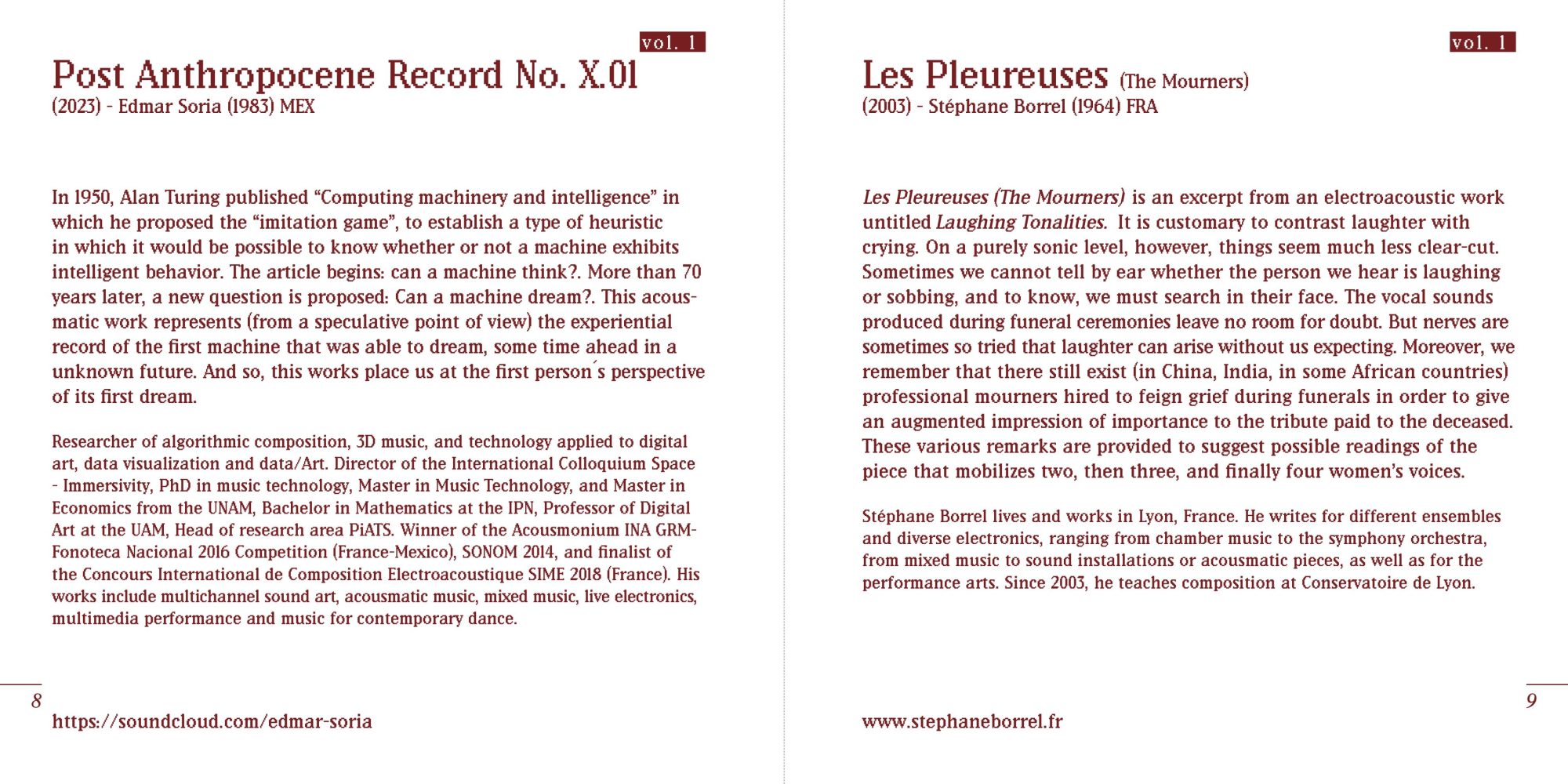 vol. 1

Post Anthropocene Record No. X.01
(2023) - Edmar Soria (1983) MEX

In 1950, Alan Turing published "Computing machinery and intelligence" in which he proposed the "imitation game", to establish a type of heuristic in which it would be possible to know whether or not a machine exhibits intelligent behavior. The article begins: can a machine think?. More than 70 years later, a new question is proposed: Can a machine dream?. This acousmatic work represents (from a speculative point of view) the experiential record of the first machine that was able to dream, some time ahead in a unknown future. And so, this works place us at the first person´s perspective of its first dream.

Researcher of algorithmic composition, 3D music, and technology applied to digital art, data visualization and data/Art. Director of the International Colloquium Space - Immersivity, PhD in music technology, Master in Music Technology, and Master in Economics from the UNAM, Bachelor in Mathematics at the IPN, Professor of Digital Art at the UAM, Head of research area PiATS. Winner of the Acousmonium INA GRM-Fonoteca Nacional 2016 Competition (France-Mexico), SONOM 2014, and finalist of the Concours International de Composition Electroacoustique SIME 2018 (France). His works include multichannel sound art, acousmatic music, mixed music, live electronics, multimedia performance and music for contemporary dance.

8

https://soundcloud.com/edmar-soria

vol. 1

Les Pleureuses (The Mourners)
(2003) - Stéphane Borrel (1964) FRA

Les Pleureuses (The Mourners) is an excerpt from an electroacoustic work untitled Laughing Tonalities. It is customary to contrast laughter with crying. On a purely sonic level, however, things seem much less clear-cut. Sometimes we cannot tell by ear whether the person we hear is laughing or sobbing, and to know, we must search in their face. The vocal sounds produced during funeral ceremonies leave no room for doubt. But nerves are sometimes so tried that laughter can arise without us expecting. Moreover, we remember that there still exist (in China, India, in some African countries) professional mourners hired to feign grief during funerals in order to give an augmented impression of importance to the tribute paid to the deceased. These various remarks are provided to suggest possible readings of the piece that mobilizes two, then three, and finally four women's voices.

Stéphane Borrel lives and works in Lyon, France. He writes for different ensembles and diverse electronics, ranging from chamber music to the symphony orchestra, from mixed music to sound installations or acousmatic pieces, as well as for the performance arts. Since 2003, he teaches composition at Conservatoire de Lyon.

9

www.stephaneborrel.fr